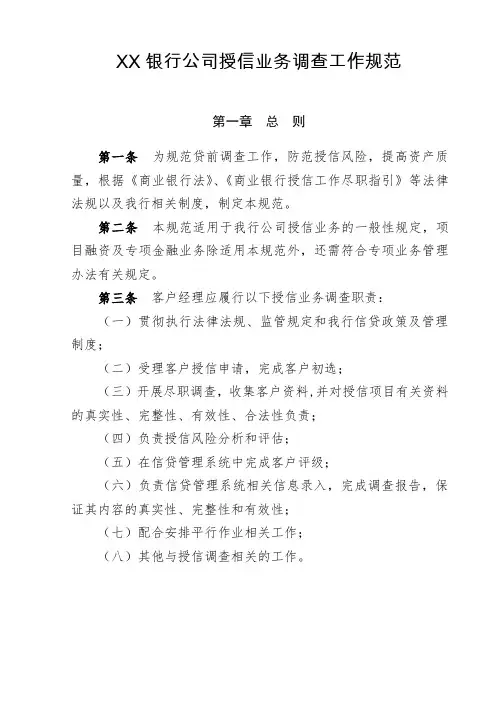 XX 银行公司授信业务调查工作规范

第一章 总 则

第一条 为规范贷前调查工作，防范授信风险，提高资产质量，根据《商业银行法》、《商业银行授信工作尽职指引》等法律法规以及我行相关制度，制定本规范。

第二条 本规范适用于我行公司授信业务的一般性规定，项目融资及专项金融业务除适用本规范外，还需符合专项业务管理办法有关规定。

第三条 客户经理应履行以下授信业务调查职责：

（一）贯彻执行法律法规、监管规定和我行信贷政策及管理制度；

（二）受理客户授信申请，完成客户初选；

（三）开展尽职调查，收集客户资料，并对授信项目有关资料的真实性、完整性、有效性、合法性负责；

（四）负责授信风险分析和评估；

（五）在信贷管理系统中完成客户评级；

（六）负责信贷管理系统相关信息录入，完成调查报告，保证其内容的真实性、完整性和有效性；

（七）配合安排平行作业相关工作；

（八）其他与授信调查相关的工作。